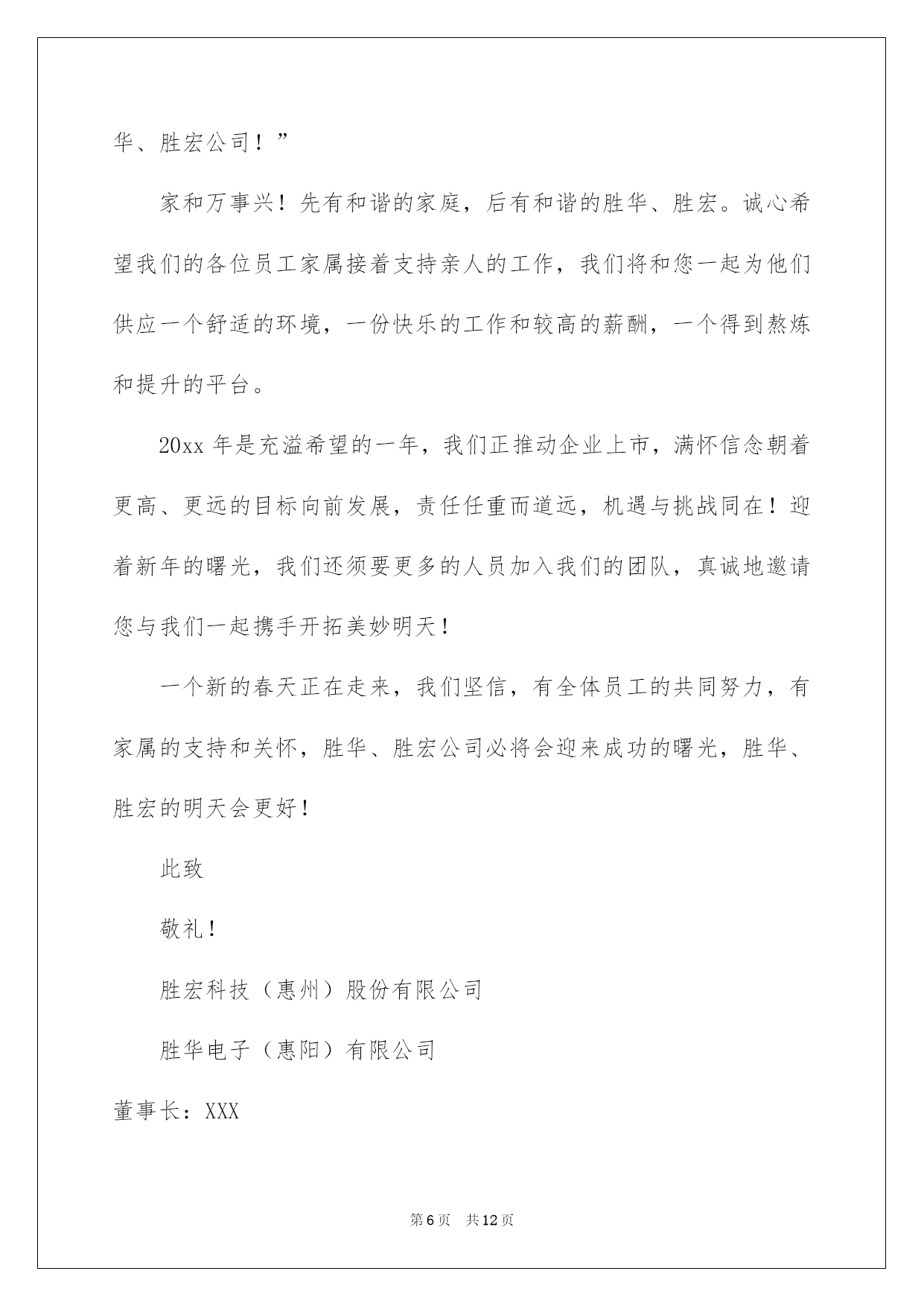 华、胜宏公司！”

家和万事兴！先有和谐的家庭，后有和谐的胜华、胜宏。诚心希望我们的各位员工家属接着支持亲人的工作，我们将和您一起为他们供应一个舒适的环境，一份快乐的工作和较高的薪酬，一个得到熬炼和提升的平台。

20xx 年是充溢希望的一年，我们正推动企业上市，满怀信念朝着更高、更远的目标向前发展，责任任重而道远，机遇与挑战同在！迎着新年的曙光，我们还须要更多的人员加入我们的团队，真诚地邀请您与我们一起携手开拓美妙明天！

一个新的春天正在走来，我们坚信，有全体员工的共同努力，有家属的支持和关怀，胜华、胜宏公司必将会迎来成功的曙光，胜华、胜宏的明天会更好！

此致

敬礼！

胜宏科技（惠州）股份有限公司

胜华电子（惠阳）有限公司

董事长：XXX

第 6 页　共 12 页